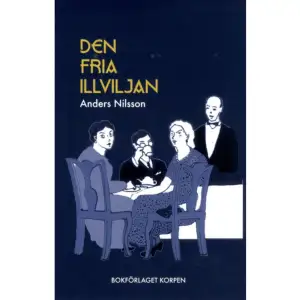 DEN
FRIA
ILLVILJAN
Anders Nilsson

BOKFÖRLAGET KORPEN